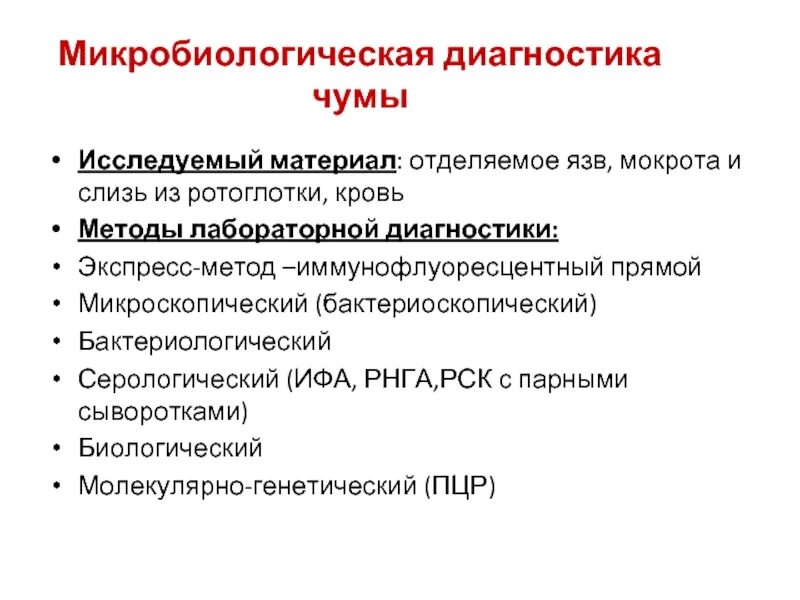 Микробиологическая диагностика чумы

• Исследуемый материал: отделяемое язв, мокрота и слизь из ротоглотки, кровь
• Методы лабораторной диагностики:
• Экспресс-метод –иммунофлуоресцентный прямой
• Микроскопический (бактериоскопический)
• Бактериологический
• Серологический (ИФА, РНГА,РСК с парными сыворотками)
• Биологический
• Молекулярно-генетический (ПЦР)